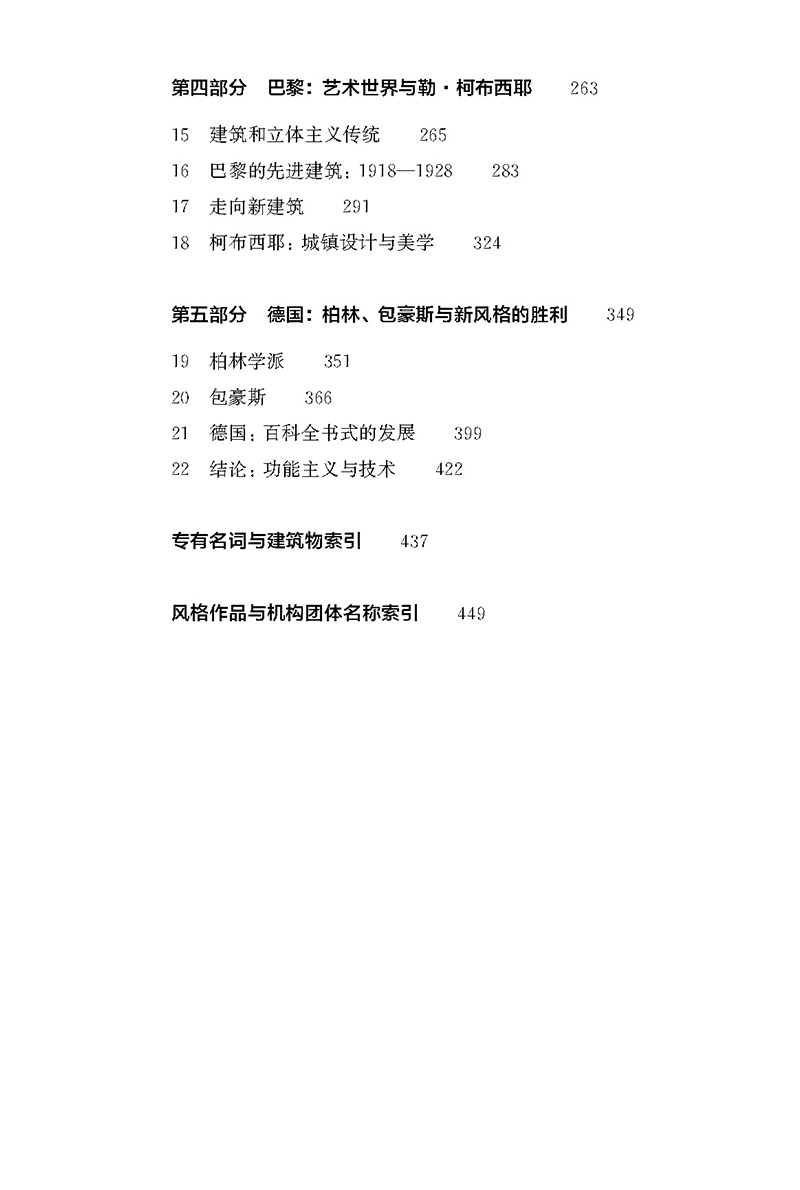 第四部分　巴黎：艺术世界与勒·柯布西耶　263

15　建筑和立体主义传统　265
16　巴黎的先进建筑：1918—1928　283
17　走向新建筑　291
18　柯布西耶：城镇设计与美学　324

第五部分　德国：柏林、包豪斯与新风格的胜利　349

19　柏林学派　351
20　包豪斯　366
21　德国：百科全书式的发展　399
22　结论：功能主义与技术　422

专有名词与建筑物索引　437

风格作品与机构团体名称索引　449